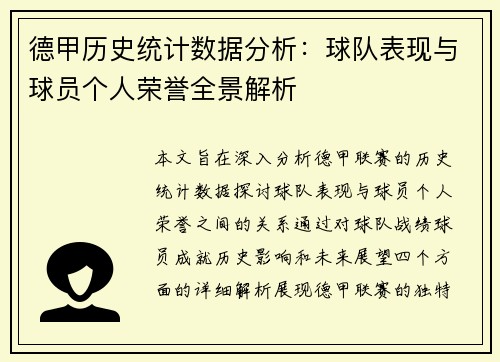 德甲历史统计数据分析：球队表现与球员个人荣誉全景解析

本文旨在深入分析德甲联赛的历史统计数据探讨球队表现与球员个人荣誉之间的关系通过对球队战绩球员成就历史影响和未来展望四个方面的详细解析展现德甲联赛的独特